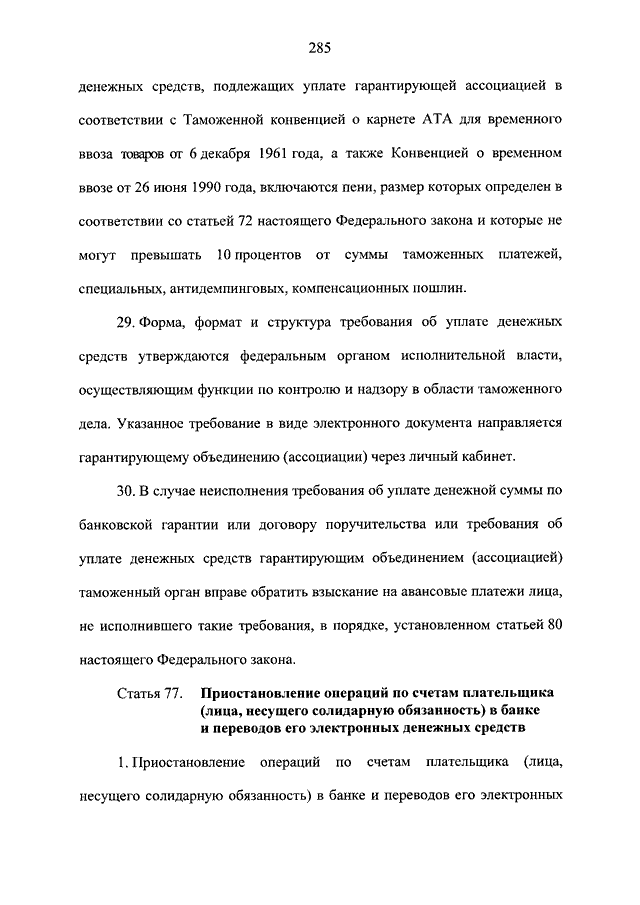 285

денежных средств, подлежащих уплате гарантирующей ассоциацией в соответствии с Таможенной конвенцией о карнете АТА для временного ввоза товаров от 6 декабря 1961 года, а также Конвенцией о временном ввозе от 26 июня 1990 года, включаются пени, размер которых определен в соответствии со статьей 72 настоящего Федерального закона и которые не могут превышать 10 процентов от суммы таможенных платежей, специальных, антидемпинговых, компенсационных пошлин.

29. Форма, формат и структура требования об уплате денежных средств утверждаются федеральным органом исполнительной власти, осуществляющим функции по контролю и надзору в области таможенного дела. Указанное требование в виде электронного документа направляется гарантирующему объединению (ассоциации) через личный кабинет.

30. В случае неисполнения требования об уплате денежной суммы по банковской гарантии или договору поручительства или требования об уплате денежных средств гарантирующим объединением (ассоциацией) таможенный орган вправе обратить взыскание на авансовые платежи лица, не исполнившего такие требования, в порядке, установленном статьей 80 настоящего Федерального закона.

Статья 77. Приостановление операций по счетам плательщика (лица, несущего солидарную обязанность) в банке и переводов его электронных денежных средств

1. Приостановление операций по счетам плательщика (лица, несущего солидарную обязанность) в банке и переводов его электронных